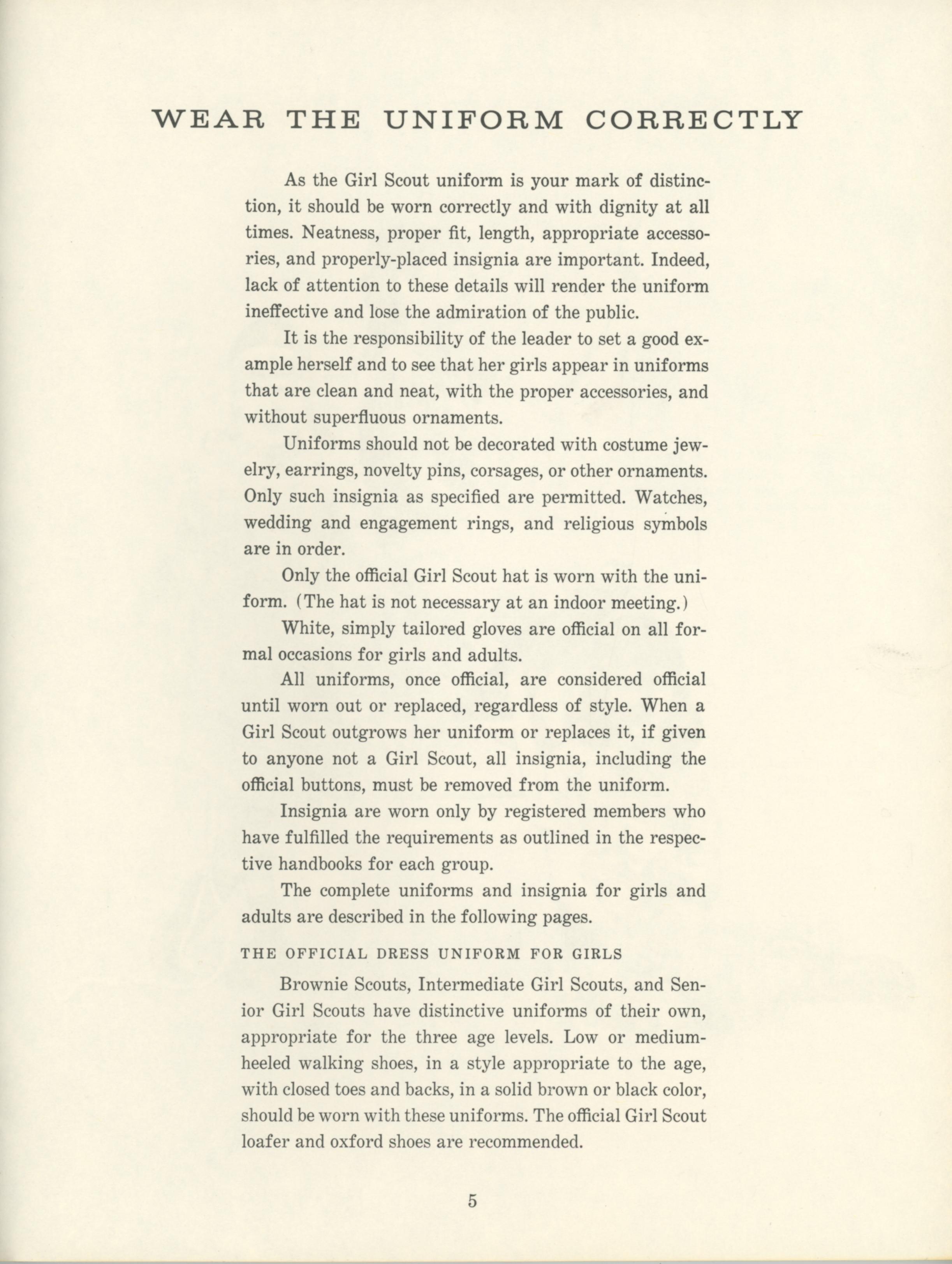 WEAR THE UNIFORM CORRECTLY

As the Girl Scout uniform is your mark of distinction, it should be worn correctly and with dignity at all times. Neatness, proper fit, length, appropriate accessories, and properly-placed insignia are important. Indeed, lack of attention to these details will render the uniform ineffective and lose the admiration of the public.

It is the responsibility of the leader to set a good example herself and to see that her girls appear in uniforms that are clean and neat, with the proper accessories, and without superfluous ornaments.

Uniforms should not be decorated with costume jewelry, earrings, novelty pins, corsages, or other ornaments. Only such insignia as specified are permitted. Watches, wedding and engagement rings, and religious symbols are in order.

Only the official Girl Scout hat is worn with the uniform. (The hat is not necessary at an indoor meeting.)

White, simply tailored gloves are official on all formal occasions for girls and adults.

All uniforms, once official, are considered official until worn out or replaced, regardless of style. When a Girl Scout outgrows her uniform or replaces it, if given to anyone not a Girl Scout, all insignia, including the official buttons, must be removed from the uniform.

Insignia are worn only by registered members who have fulfilled the requirements as outlined in the respective handbooks for each group.

The complete uniforms and insignia for girls and adults are described in the following pages.

THE OFFICIAL DRESS UNIFORM FOR GIRLS

Brownie Scouts, Intermediate Girl Scouts, and Senior Girl Scouts have distinctive uniforms of their own, appropriate for the three age levels. Low or medium-heeled walking shoes, in a style appropriate to the age, with closed toes and backs, in a solid brown or black color, should be worn with these uniforms. The official Girl Scout loafer and oxford shoes are recommended.

5